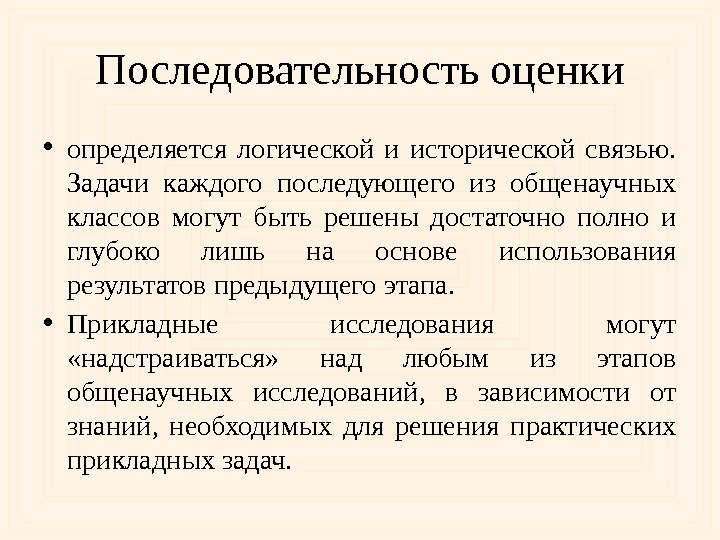 Последовательность оценки

• определяется логической и исторической связью. Задачи каждого последующего из общенаучных классов могут быть решены достаточно полно и глубоко лишь на основе использования результатов предыдущего этапа.

• Прикладные исследования могут «надстраиваться» над любым из этапов общенаучных исследований, в зависимости от знаний, необходимых для решения практических прикладных задач.